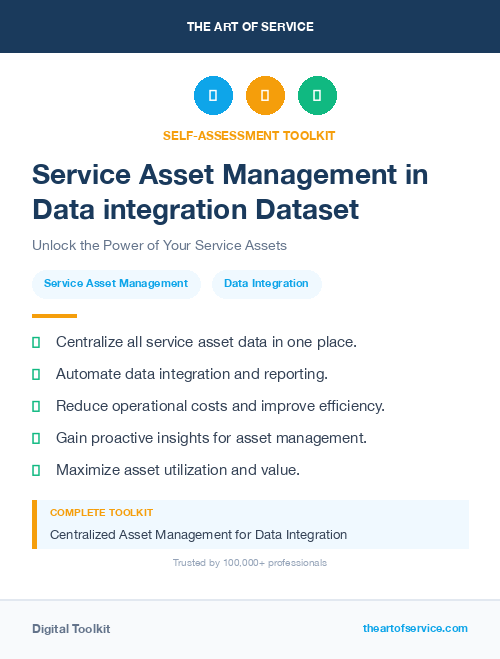 THE ART OF SERVICE

SELF-ASSESSMENT TOOLKIT

Service Asset Management in Data integration Dataset

Unlock the Power of Your Service Assets

Service Asset Management

Data Integration

Centralize all service asset data in one place.

Automate data integration and reporting.

Reduce operational costs and improve efficiency.

Gain proactive insights for asset management.

Maximize asset utilization and value.

COMPLETE TOOLKIT

Centralized Asset Management for Data Integration

Trusted by 100,000+ professionals

Digital Toolkit

theartofservice.com